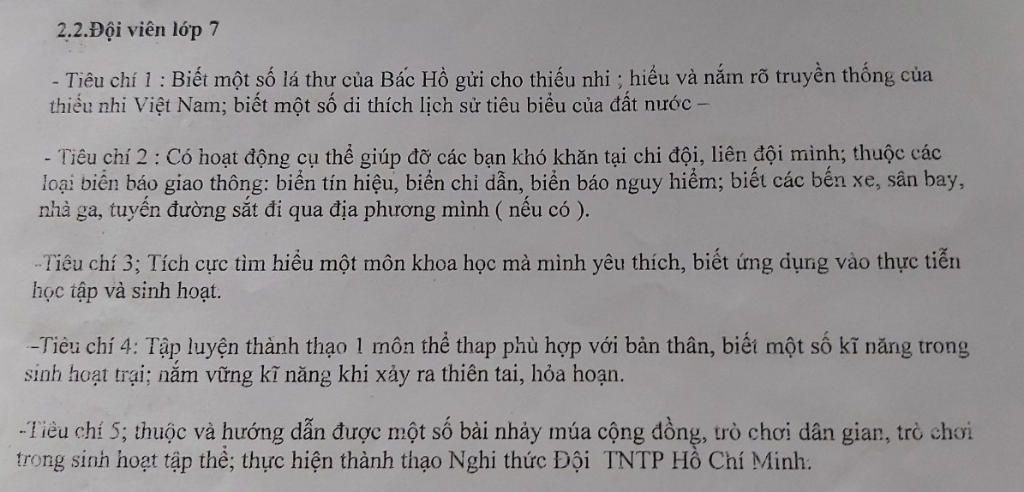 2.2.Đội viên lớp 7

- Tiêu chí 1 : Biết một số lá thư của Bác Hồ gửi cho thiếu nhi ; hiểu và nắm rõ truyền thống của thiếu nhi Việt Nam; biết một số di thích lịch sử tiêu biểu của đất nước –

- Tiêu chí 2 : Có hoạt động cụ thể giúp đỡ các bạn khó khăn tại chi đội, liên đội mình; thuộc các loại biển báo giao thông: biển tín hiệu, biển chỉ dẫn, biển báo nguy hiểm; biết các bến xe, sân bay, nhà ga, tuyến đường sắt đi qua địa phương mình ( nếu có ).

-Tiêu chí 3; Tích cực tìm hiểu một môn khoa học mà mình yêu thích, biết ứng dụng vào thực tiễn học tập và sinh hoạt.

-Tiêu chí 4: Tập luyện thành thạo 1 môn thể thap phù hợp với bản thân, biết một số kĩ năng trong sinh hoạt trại; nắm vững kĩ năng khi xảy ra thiên tai, hỏa hoạn.

-Tiêu chí 5; thuộc và hướng dẫn được một số bài nhảy múa cộng đồng, trò chơi dân gian, trò chơi trong sinh hoạt tập thể; thực hiện thành thạo Nghi thức Đội TNTP Hồ Chí Minh.